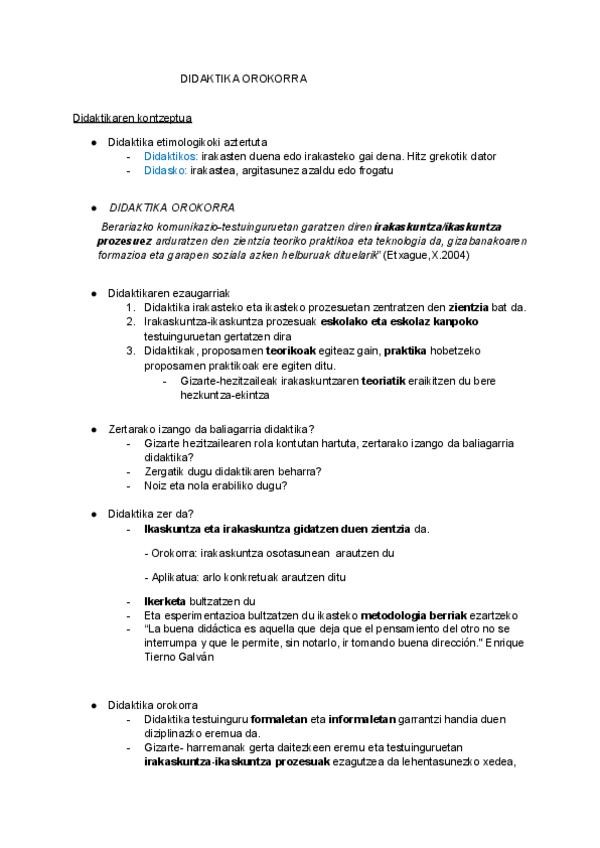 DIDAKTIKA OROKORRA

Didaktikaren kontzeptua

● Didaktika etimologikoki aztertuta
- Didaktikos: irakasten duena edo irakasteko gai dena. Hitz grekotik dator
- Didasko: irakastea, argitasunez azaldu edo frogatu

● DIDAKTIKA OROKORRA

Berariazko komunikazio-testuinguruetan garatzen diren irakaskuntza/ikaskuntza prozesuez arduratzen den zientzia teoriko praktikoa eta teknologia da, gizabanakoaren formazioa eta garapen soziala azken helburuak dituelarik" (Etxague,X.2004)

● Didaktikaren ezaugarriak
1. Didaktika irakasteko eta ikasteko prozesuetan zentratzen den zientzia bat da.
2. Irakaskuntza-ikaskuntza prozesuak eskolako eta eskolaz kanpoko testuinguruetan gertatzen dira
3. Didaktikak, proposamen teorikoak egiteaz gain, praktika hobetzeko proposamen praktikoak ere egiten ditu.
- Gizarte-hezitzaileak irakaskuntzaren teoriatik eraikitzen du bere hezkuntza-ekintza

● Zertarako izango da baliagarria didaktika?
- Gizarte hezitzailearen rola kontutan hartuta, zertarako izango da baliagarria didaktika?
- Zergatik dugu didaktikaren beharra?
- Noiz eta nola erabiliko dugu?

● Didaktika zer da?
- Ikaskuntza eta irakaskuntza gidatzen duen zientzia da.

- Orokorra: irakaskuntza osotasunean arautzen du

- Aplikatua: arlo konkretuak arautzen ditu

- Ikerketa bultzatzen du
- Eta esperimentazioa bultzatzen du ikasteko metodologia berriak ezartzeko
- "La buena didáctica es aquella que deja que el pensamiento del otro no se interrumpa y que le permite, sin notarlo, ir tomando buena dirección." Enrique Tierno Galván

● Didaktika orokorra
- Didaktika testuinguru formaletan eta informaletan garrantzi handia duen diziplinazko eremua da.
- Gizarte- harremanak gerta daitezkeen eremu eta testuinguruetan irakaskuntza-ikaskuntza prozesuak ezagutzea da lehentasunezko xedea,